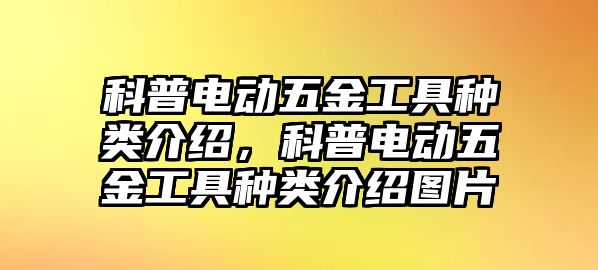 科普电动五金工具种类介绍，科普电动五金工具种类介绍图片